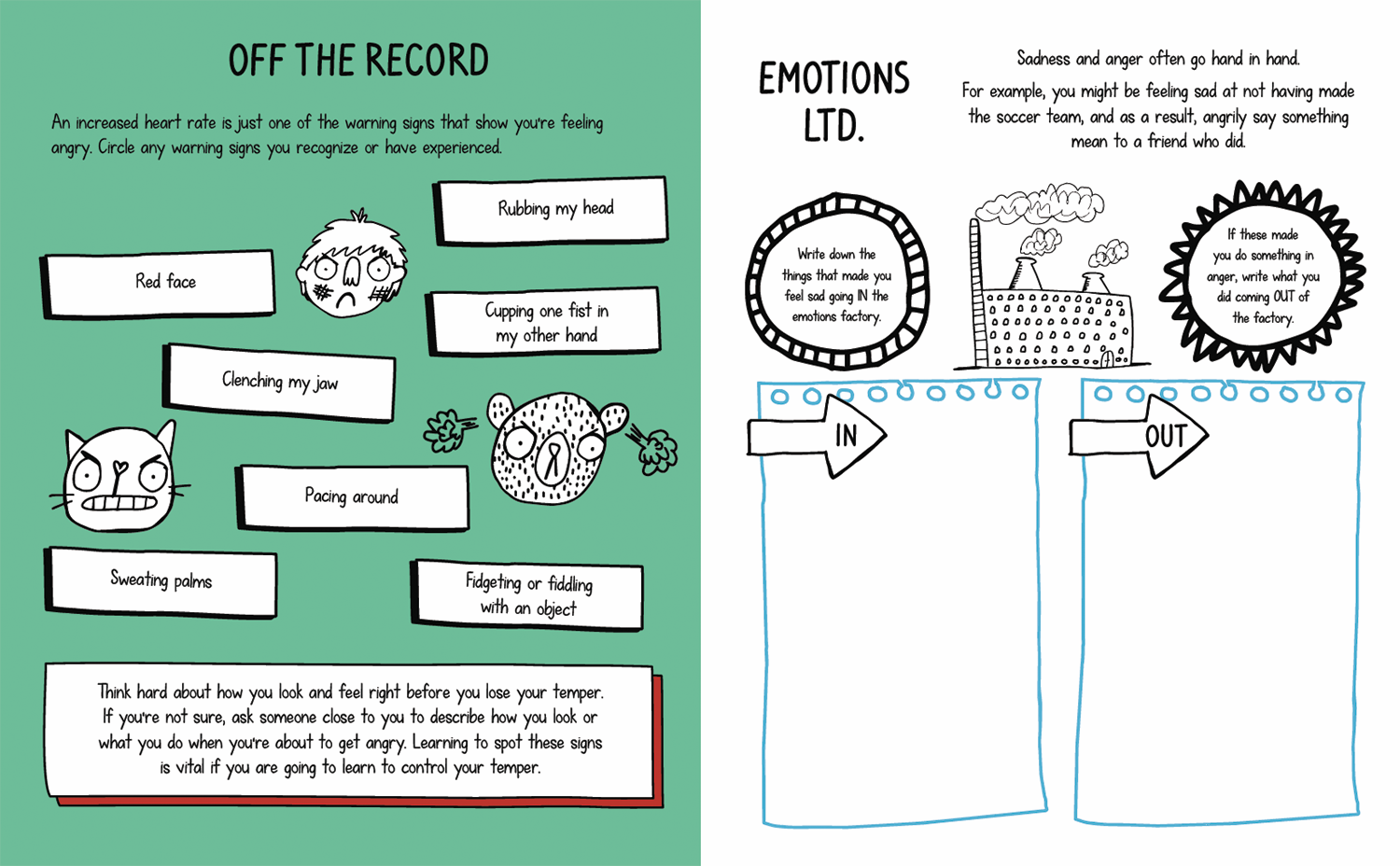 OFF THE RECORD

An increased heart rate is just one of the warning signs that show you're feeling angry. Circle any warning signs you recognize or have experienced.

Rubbing my head

Red face

Cupping one fist in my other hand

Clenching my jaw

Pacing around

Sweating palms

Fidgeting or fiddling with an object

Think hard about how you look and feel right before you lose your temper. If you're not sure, ask someone close to you to describe how you look or what you do when you're about to get angry. Learning to spot these signs is vital if you are going to learn to control your temper.

EMOTIONS LTD.

Sadness and anger often go hand in hand.

For example, you might be feeling sad at not having made the soccer team, and as a result, angrily say something mean to a friend who did.

Write down the things that made you feel sad going IN the emotions factory.

If these made you do something in anger, write what you did coming OUT of the factory.

IN

OUT